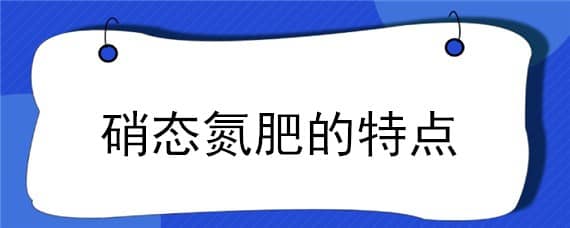 硝态氮肥的特点